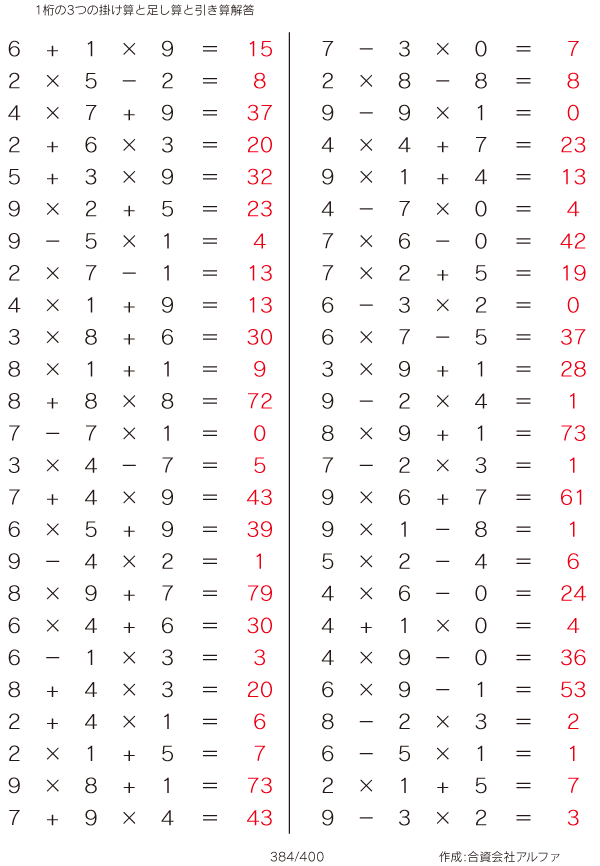 1桁の3つの掛け算と足し算と引き算解答

$6 + 1 \times 9 = 15$
$2 \times 5 - 2 = 8$
$4 \times 7 + 9 = 37$
$2 + 6 \times 3 = 20$
$5 + 3 \times 9 = 32$
$9 \times 2 + 5 = 23$
$9 - 5 \times 1 = 4$
$2 \times 7 - 1 = 13$
$4 \times 1 + 9 = 13$
$3 \times 8 + 6 = 30$
$8 \times 1 + 1 = 9$
$8 + 8 \times 8 = 72$
$7 - 7 \times 1 = 0$
$3 \times 4 - 7 = 5$
$7 + 4 \times 9 = 43$
$6 \times 5 + 9 = 39$
$9 - 4 \times 2 = 1$
$8 \times 9 + 7 = 79$
$6 \times 4 + 6 = 30$
$6 - 1 \times 3 = 3$
$8 + 4 \times 3 = 20$
$2 + 4 \times 1 = 6$
$2 \times 1 + 5 = 7$
$9 \times 8 + 1 = 73$
$7 + 9 \times 4 = 43$

$7 - 3 \times 0 = 7$
$2 \times 8 - 8 = 8$
$9 - 9 \times 1 = 0$
$4 \times 4 + 7 = 23$
$9 \times 1 + 4 = 13$
$4 - 7 \times 0 = 4$
$7 \times 6 - 0 = 42$
$7 \times 2 + 5 = 19$
$6 - 3 \times 2 = 0$
$6 \times 7 - 5 = 37$
$3 \times 9 + 1 = 28$
$9 - 2 \times 4 = 1$
$8 \times 9 + 1 = 73$
$7 - 2 \times 3 = 1$
$9 \times 6 + 7 = 61$
$9 \times 1 - 8 = 1$
$5 \times 2 - 4 = 6$
$4 \times 6 - 0 = 24$
$4 + 1 \times 0 = 4$
$4 \times 9 - 0 = 36$
$6 \times 9 - 1 = 53$
$8 - 2 \times 3 = 2$
$6 - 5 \times 1 = 1$
$2 \times 1 + 5 = 7$
$9 - 3 \times 2 = 3$

384/400 作成:合資会社アルファ